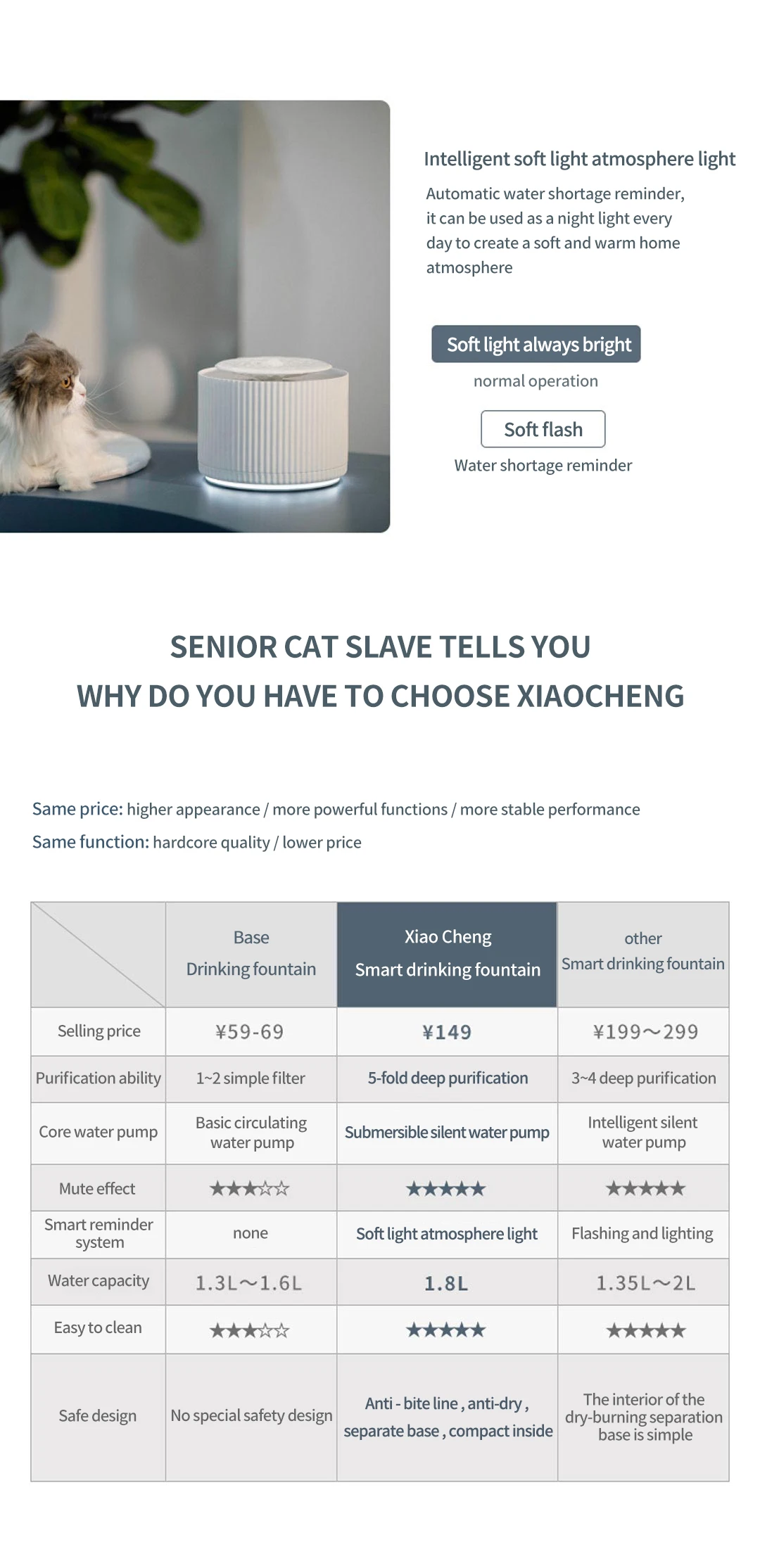 Intelligent soft light atmosphere light

Automatic water shortage reminder, it can be used as a night light every day to create a soft and warm home atmosphere

Soft light always bright

normal operation

Soft flash

Water shortage reminder

SENIOR CAT SLAVE TELLS YOU
WHY DO YOU HAVE TO CHOOSE XIAOCHENG

Same price: higher appearance / more powerful functions / more stable performance

Same function: hardcore quality / lower price

| | Base Drinking fountain | Xiao Cheng Smart drinking fountain | other Smart drinking fountain |
|---|---|---|---|
| Selling price | ¥59-69 | ¥149 | ¥199～299 |
| Purification ability | 1~2 simple filter | 5-fold deep purification | 3~4 deep purification |
| Core water pump | Basic circulating water pump | Submersible silent water pump | Intelligent silent water pump |
| Mute effect | ★★★☆☆ | ★★★★★ | ★★★★★ |
| Smart reminder system | none | Soft light atmosphere light | Flashing and lighting |
| Water capacity | 1.3L～1.6L | 1.8L | 1.35L～2L |
| Easy to clean | ★★★☆☆ | ★★★★★ | ★★★★★ |
| Safe design | No special safety design | Anti - bite line , anti-dry , separate base , compact inside | The interior of the dry-burning separation base is simple |